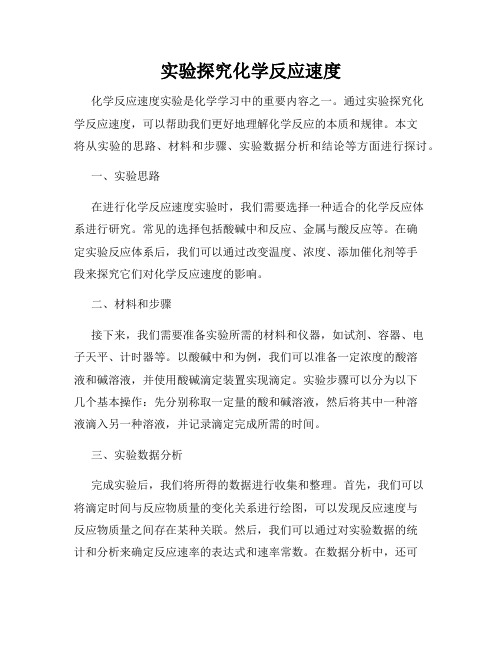 实验探究化学反应速度

化学反应速度实验是化学学习中的重要内容之一。通过实验探究化学反应速度，可以帮助我们更好地理解化学反应的本质和规律。本文将从实验的思路、材料和步骤、实验数据分析和结论等方面进行探讨。

一、实验思路

在进行化学反应速度实验时，我们需要选择一种适合的化学反应体系进行研究。常见的选择包括酸碱中和反应、金属与酸反应等。在确定实验反应体系后，我们可以通过改变温度、浓度、添加催化剂等手段来探究它们对化学反应速度的影响。

二、材料和步骤

接下来，我们需要准备实验所需的材料和仪器，如试剂、容器、电子天平、计时器等。以酸碱中和为例，我们可以准备一定浓度的酸溶液和碱溶液，并使用酸碱滴定装置实现滴定。实验步骤可以分为以下几个基本操作：先分别称取一定量的酸和碱溶液，然后将其中一种溶液滴入另一种溶液，并记录滴定完成所需的时间。

三、实验数据分析

完成实验后，我们将所得的数据进行收集和整理。首先，我们可以将滴定时间与反应物质量的变化关系进行绘图，可以发现反应速度与反应物质量之间存在某种关联。然后，我们可以通过对实验数据的统计和分析来确定反应速率的表达式和速率常数。在数据分析中，还可